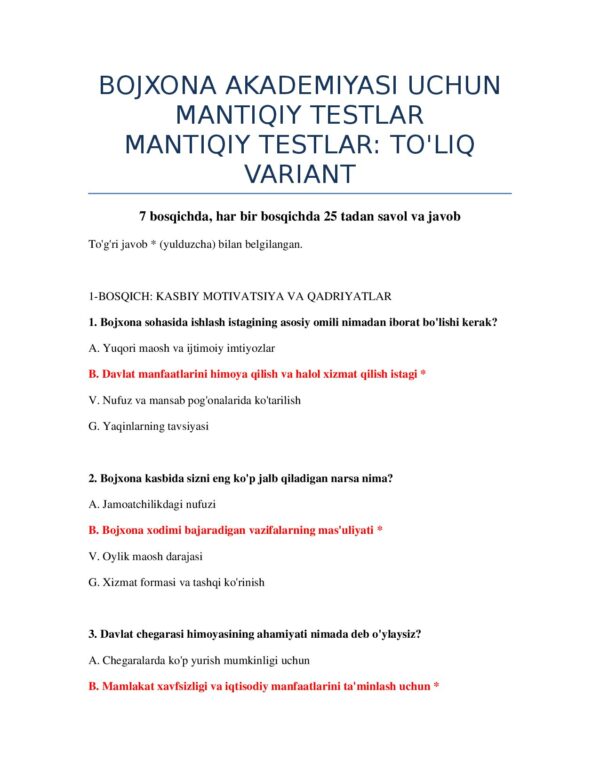 BOJXONA AKADEMIYASI UCHUN MANTIQIY TESTLAR
MANTIQIY TESTLAR: TO'LIQ VARIANT

7 bosqichda, har bir bosqichda 25 tadan savol va javob

To'g'ri javob * (yulduzcha) bilan belgilangan.

1-BOSQICH: KASBIY MOTIVATSIYA VA QADRIYATLAR

1. Bojxona sohasida ishlash istagining asosiy omili nimadan iborat bo'lishi kerak?

A. Yuqori maosh va ijtimoiy imtiyozlar

B. Davlat manfaatlarini himoya qilish va halol xizmat qilish istagi *

V. Nufuz va mansab pog'onalarida ko'tarilish

G. Yaqinlarning tavsiyasi

2. Bojxona kasbida sizni eng ko'p jalb qiladigan narsa nima?

A. Jamoatchilikdagi nufuzi

B. Bojxona xodimi bajaradigan vazifalarning mas'uliyati *

V. Oylik maosh darajasi

G. Xizmat formasi va tashqi ko'rinish

3. Davlat chegarasi himoyasining ahamiyati nimada deb o'ylaysiz?

A. Chegaralarda ko'p yurish mumkinligi uchun

B. Mamlakat xavfsizligi va iqtisodiy manfaatlarini ta'minlash uchun *